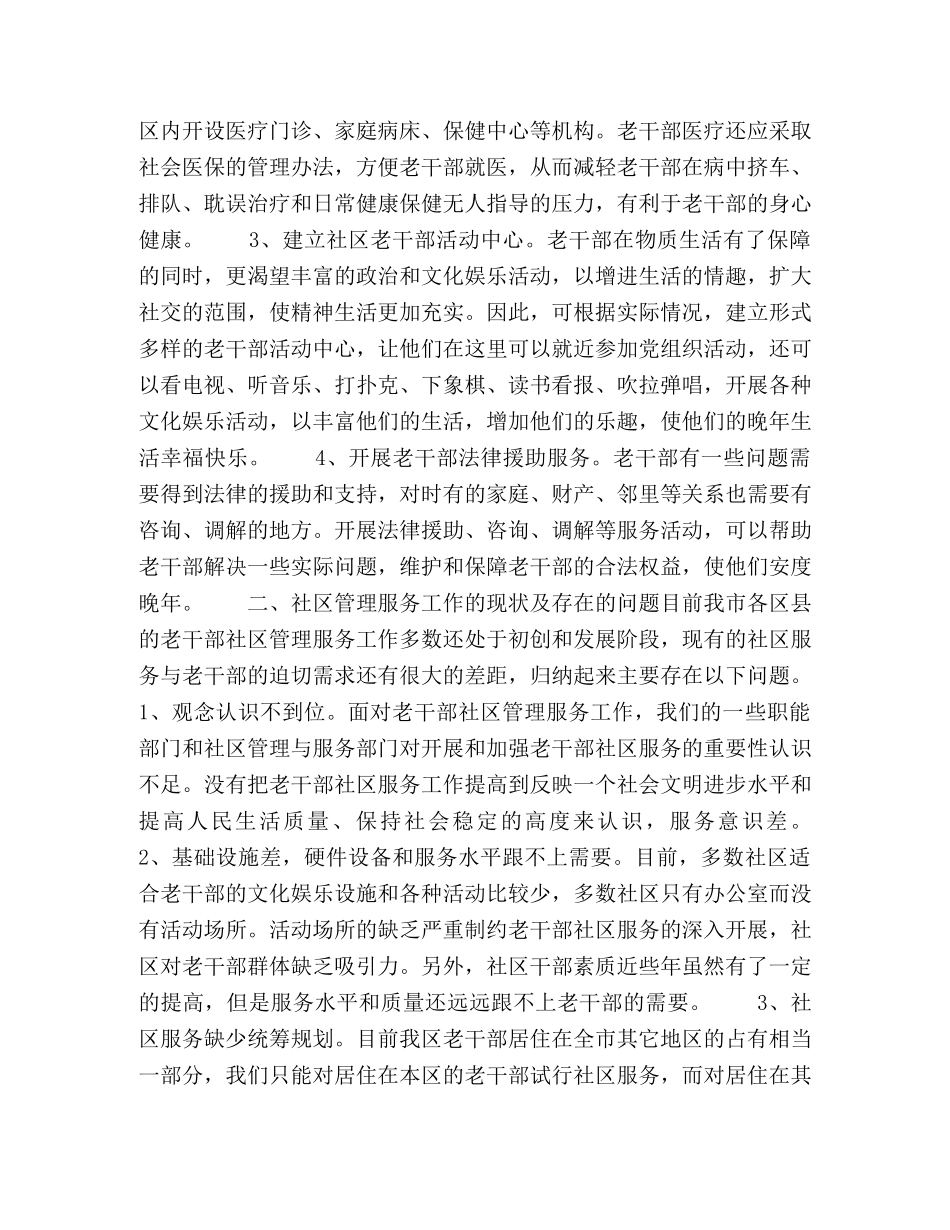 区内开设医疗门诊、家庭病床、保健中心等机构。老干部医疗还应采取社会医保的管理办法，方便老干部就医，从而减轻老干部在病中挤车、排队、耽误治疗和日常健康保健无人指导的压力，有利于老干部的身心健康。 3、建立社区老干部活动中心。老干部在物质生活有了保障的同时，更渴望丰富的政治和文化娱乐活动，以增进生活的情趣，扩大社交的范围，使精神生活更加充实。因此，可根据实际情况，建立形式多样的老干部活动中心，让他们在这里可以就近参加党组织活动，还可以看电视、听音乐、打扑克、下象棋、读书看报、吹拉弹唱，开展各种文化娱乐活动，以丰富他们的生活，增加他们的乐趣，使他们的晚年生活幸福快乐。 4、开展老干部法律援助服务。老干部有一些问题需要得到法律的援助和支持，对时有的家庭、财产、邻里等关系也需要有咨询、调解的地方。开展法律援助、咨询、调解等服务活动，可以帮助老干部解决一些实际问题，维护和保障老干部的合法权益，使他们安度晚年。 二、社区管理服务工作的现状及存在的问题目前我市各区县的老干部社区管理服务工作多数还处于初创和发展阶段，现有的社区服务与老干部的迫切需求还有很大的差距，归纳起来主要存在以下问题。1、观念认识不到位。面对老干部社区管理服务工作，我们的一些职能部门和社区管理与服务部门对开展和加强老干部社区服务的重要性认识不足。没有把老干部社区服务工作提高到反映一个社会文明进步水平和提高人民生活质量、保持社会稳定的高度来认识，服务意识差。2、基础设施差，硬件设备和服务水平跟不上需要。目前，多数社区适合老干部的文化娱乐设施和各种活动比较少，多数社区只有办公室而没有活动场所。活动场所的缺乏严重制约老干部社区服务的深入开展，社区对老干部群体缺乏吸引力。另外，社区干部素质近些年虽然有了一定的提高，但是服务水平和质量还远远跟不上老干部的需要。 3、社区服务缺少统筹规划。目前我区老干部居住在全市其它地区的占有相当一部分，我们只能对居住在本区的老干部试行社区服务，而对居住在其